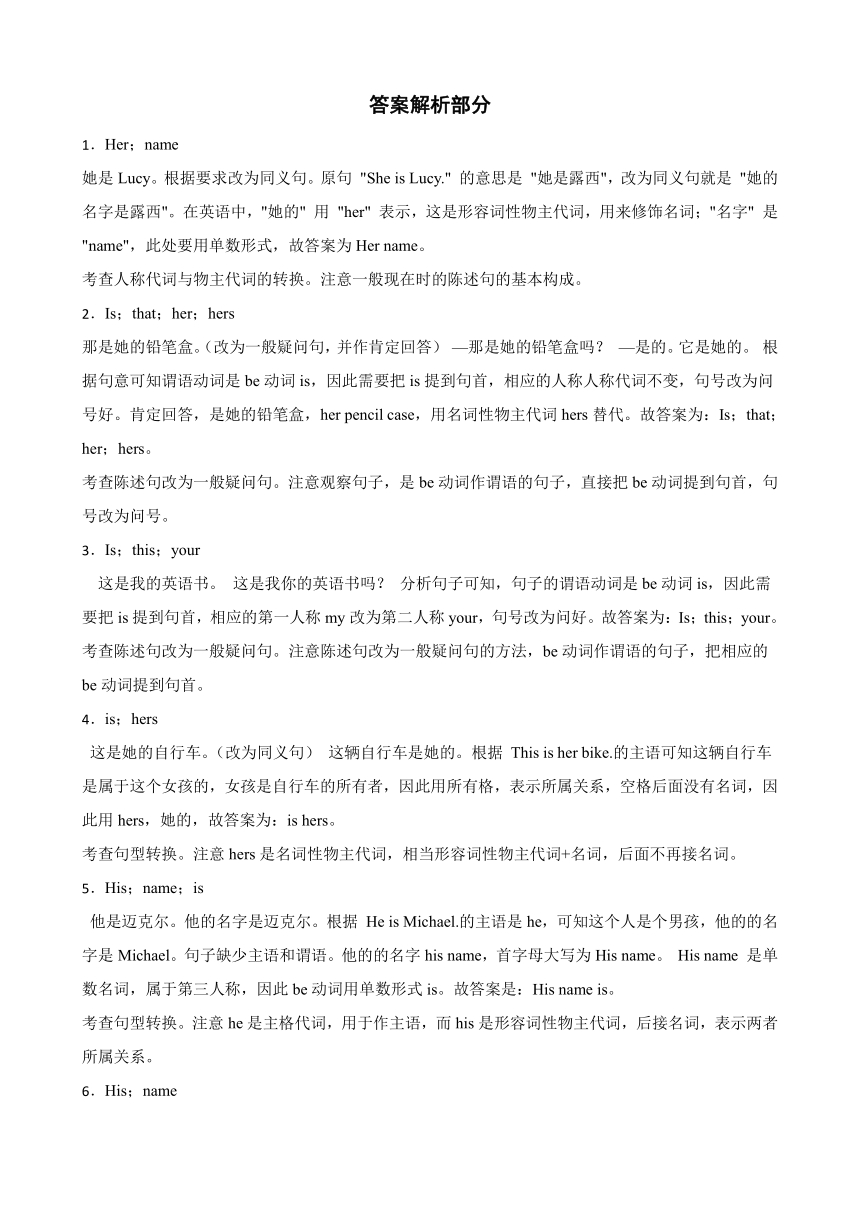 答案解析部分

1．Her；name

她是 Lucy。根据要求改为同义句。原句 "She is Lucy." 的意思是 "她是露西"，改为同义句就是 "她的名字是露西"。在英语中，"她的" 用 "her" 表示，这是形容词性物主代词，用来修饰名词；"名字" 是 "name"，此处要用单数形式，故答案为 Her name。

考查人称代词与物主代词的转换。注意一般现在时的陈述句的基本构成。

2．Is；that；her；hers

那是她的铅笔盒。(改为一般疑问句，并作肯定回答） —那是她的铅笔盒吗？ —是的。它是她的。 根据句意可知谓语动词是 be 动词 is，因此需要把 is 提到句首，相应的人称人称代词不变，句号改为问号好。肯定回答，是她的铅笔盒，her pencil case，用名词性物主代词 hers 替代。故答案为：Is；that；her；hers。

考查陈述句改为一般疑问句。注意观察句子，是 be 动词作谓语的句子，直接把 be 动词提到句首，句号改为问号。

3．Is；this；your

这是我的英语书。 这是我你的英语书吗？ 分析句子可知，句子的谓语动词是 be 动词 is，因此需要把 is 提到句首，相应的第一人称 my 改为第二人称 your，句号改为问好。故答案为：Is；this；your。

考查陈述句改为一般疑问句。注意陈述句改为一般疑问句的方法，be 动词作谓语的句子，把相应的 be 动词提到句首。

4．is；hers

这是她的自行车。(改为同义句） 这辆自行车是她的。根据 This is her bike.的主语可知这辆自行车是属于这个女孩的，女孩是自行车的所有者，因此用所有格，表示所属关系，空格后面没有名词，因此用 hers，她的，故答案为：is hers。

考查句型转换。注意 hers 是名词性物主代词，相当形容词性物主代词+名词，后面不再接名词。

5．His；name；is

他是迈克尔。他的名字是迈克尔。根据 He is Michael.的主语是 he，可知这个人是个男孩，他的的名字是 Michael。句子缺少主语和谓语。他的的名字 his name，首字母大写为 His name。 His name 是单数名词，属于第三人称，因此 be 动词用单数形式 is。故答案是：His name is。

考查句型转换。注意 he 是主格代词，用于作主语，而 his 是形容词性物主代词，后接名词，表示两者所属关系。

6．His；name